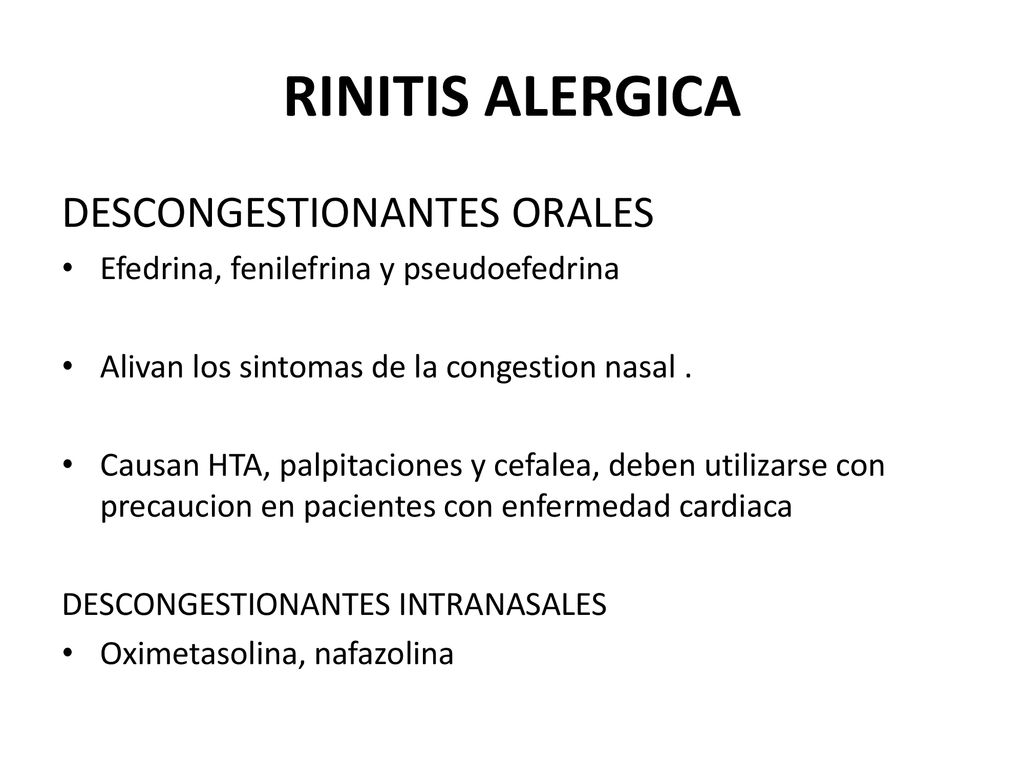 RINITIS ALERGICA

DESCONGESTIONANTES ORALES

• Efedrina, fenilefrina y pseudoefedrina

• Alivan los sintomas de la congestion nasal .

• Causan HTA, palpitaciones y cefalea, deben utilizarse con precaucion en pacientes con enfermedad cardiaca

DESCONGESTIONANTES INTRANASALES

• Oximetasolina, nafazolina